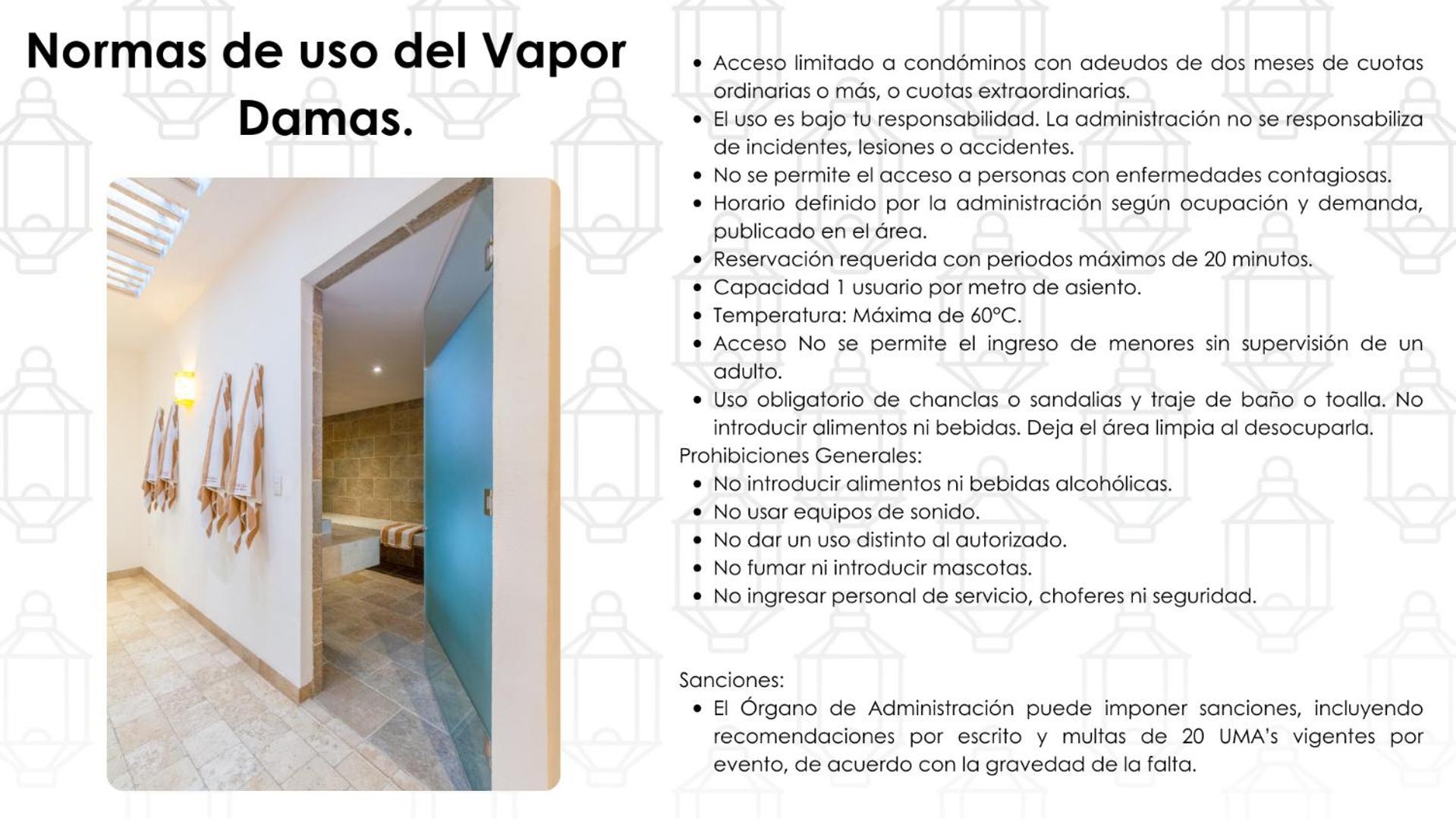 Normas de uso del Vapor Damas.

• Acceso limitado a condóminos con adeudos de dos meses de cuotas ordinarias o más, o cuotas extraordinarias.
• El uso es bajo tu responsabilidad. La administración no se responsabiliza de incidentes, lesiones o accidentes.
• No se permite el acceso a personas con enfermedades contagiosas.
• Horario definido por la administración según ocupación y demanda, publicado en el área.
• Reservación requerida con periodos máximos de 20 minutos.
• Capacidad 1 usuario por metro de asiento.
• Temperatura: Máxima de 60°C.
• Acceso No se permite el ingreso de menores sin supervisión de un adulto.
• Uso obligatorio de chanclas o sandalias y traje de baño o toalla. No introducir alimentos ni bebidas. Deja el área limpia al desocuparla.

Prohibiciones Generales:
• No introducir alimentos ni bebidas alcohólicas.
• No usar equipos de sonido.
• No dar un uso distinto al autorizado.
• No fumar ni introducir mascotas.
• No ingresar personal de servicio, choferes ni seguridad.

Sanciones:
• El Órgano de Administración puede imponer sanciones, incluyendo recomendaciones por escrito y multas de 20 UMA's vigentes por evento, de acuerdo con la gravedad de la falta.